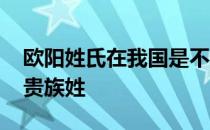 欧阳姓氏在我国是不
贵族姓